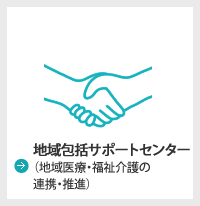 地域包括サポートセンター
(地域医療・福祉介護の連携・推進)